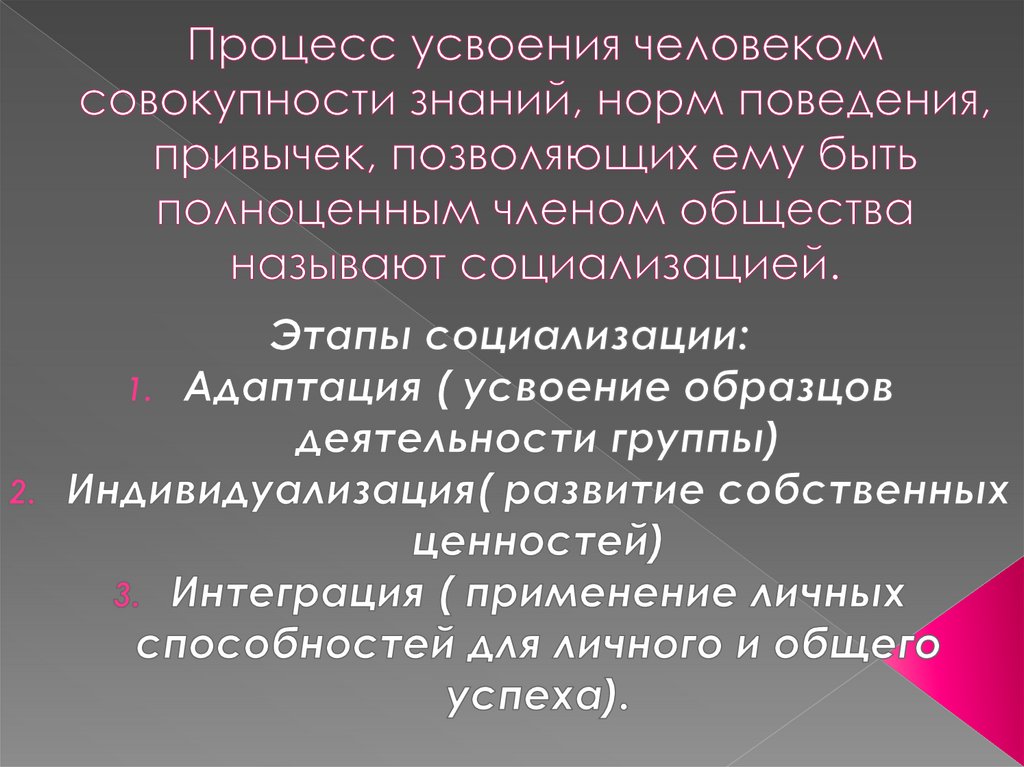 Процесс усвоения человеком совокупности знаний, норм поведения, привычек, позволяющих ему быть полноценным членом общества называют социализацией.

Этапы социализации:
1. Адаптация ( усвоение образцов деятельности группы)
2. Индивидуализация( развитие собственных ценностей)
3. Интеграция ( применение личных способностей для личного и общего успеха).